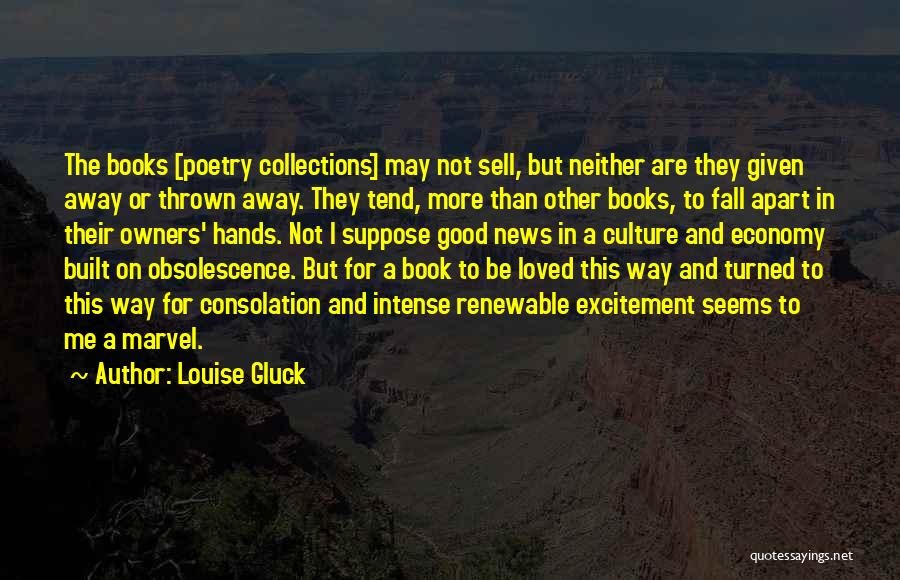 The books [poetry collections] may not sell, but neither are they given away or thrown away. They tend, more than other books, to fall apart in their owners' hands. Not I suppose good news in a culture and economy built on obsolescence. But for a book to be loved this way and turned to this way for consolation and intense renewable excitement seems to me a marvel.

~ Author: Louise Gluck

quotessayings.net